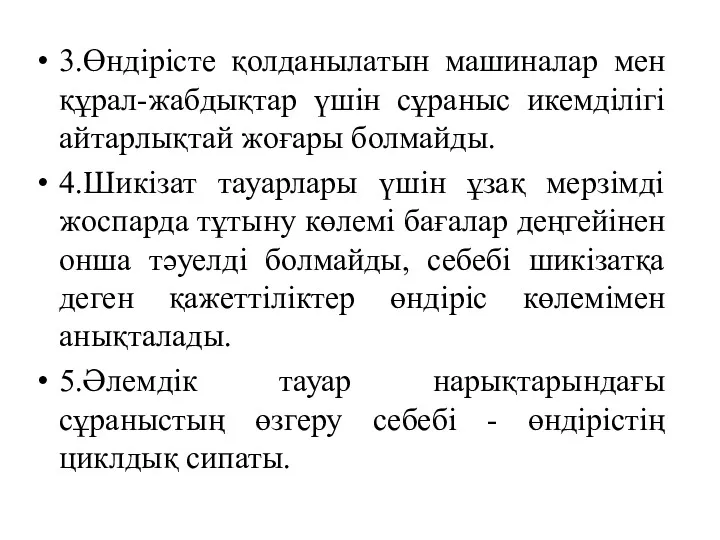 • 3.Өндірісте қолданылатын машиналар мен құрал-жабдықтар үшін сұраныс икемділігі айтарлықтай жоғары болмайды.

• 4.Шикізат тауарлары үшін ұзақ мерзімді жоспарда тұтыну көлемі бағалар деңгейінен онша тәуелді болмайды, себебі шикізатқа деген қажеттіліктер өндіріс көлемімен анықталады.

• 5.Әлемдік тауар нарықтарындағы сұраныстың өзгеру себебі - өндірістің циклдық сипаты.